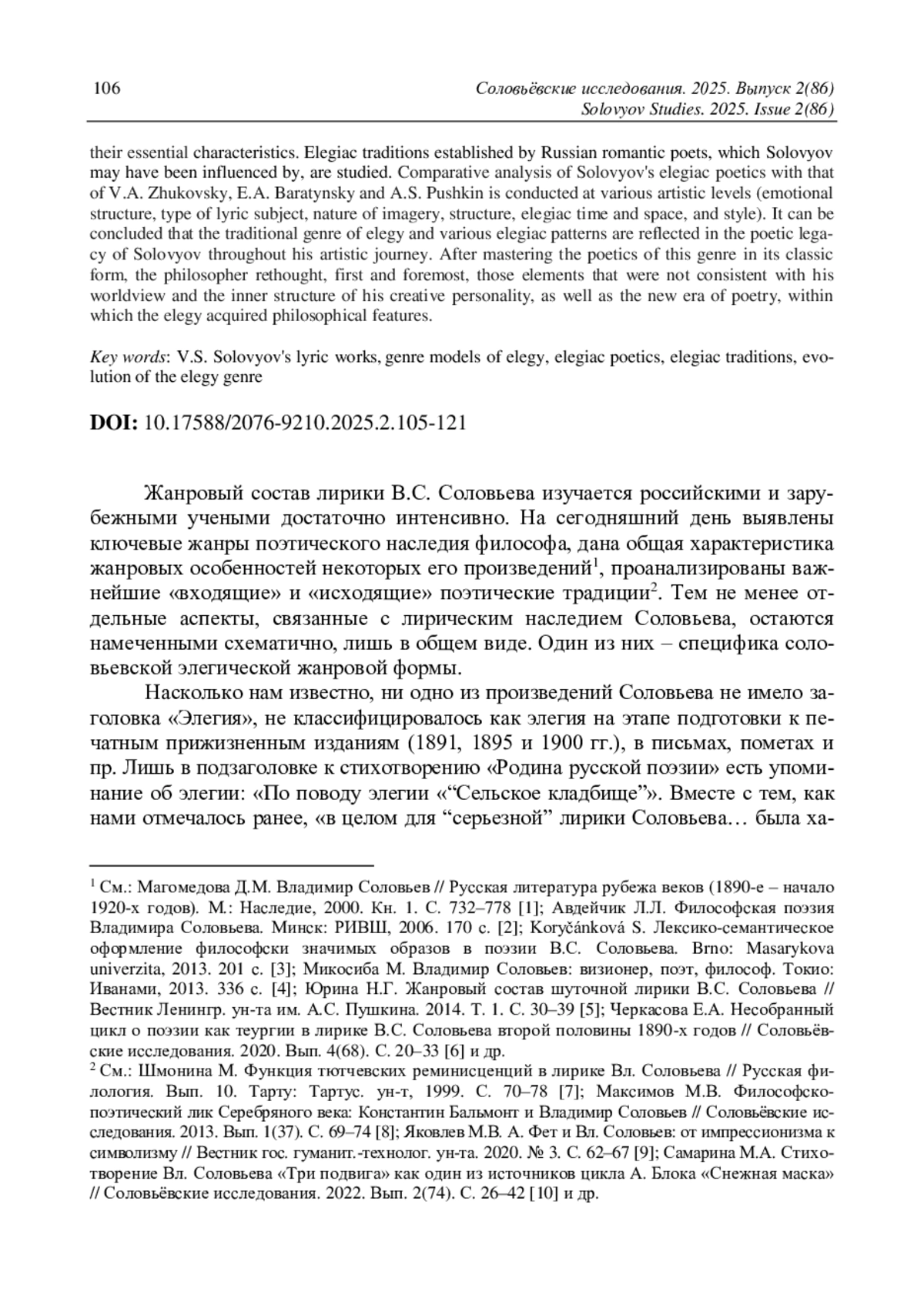 106

Соловьёвские исследования. 2025. Выпуск 2(86)
Solovyov Studies. 2025. Issue 2(86)

their essential characteristics. Elegiac traditions established by Russian romantic poets, which Solovyov may have been influenced by, are studied. Comparative analysis of Solovyov's elegiac poetics with that of V.A. Zhukovsky, E.A. Baratynsky and A.S. Pushkin is conducted at various artistic levels (emotional structure, type of lyric subject, nature of imagery, structure, elegiac time and space, and style). It can be concluded that the traditional genre of elegy and various elegiac patterns are reflected in the poetic legacy of Solovyov throughout his artistic journey. After mastering the poetics of this genre in its classic form, the philosopher rethought, first and foremost, those elements that were not consistent with his worldview and the inner structure of his creative personality, as well as the new era of poetry, within which the elegy acquired philosophical features.

Key words: V.S. Solovyov's lyric works, genre models of elegy, elegiac poetics, elegiac traditions, evolution of the elegy genre

DOI: 10.17588/2076-9210.2025.2.105-121

Жанровый состав лирики В.С. Соловьева изучается российскими и зарубежными учеными достаточно интенсивно. На сегодняшний день выявлены ключевые жанры поэтического наследия философа, дана общая характеристика жанровых особенностей некоторых его произведений$^1$, проанализированы важнейшие «входящие» и «исходящие» поэтические традиции$^2$. Тем не менее отдельные аспекты, связанные с лирическим наследием Соловьева, остаются намеченными схематично, лишь в общем виде. Один из них – специфика соловьевской элегической жанровой формы.

Насколько нам известно, ни одно из произведений Соловьева не имело заголовка «Элегия», не классифицировалось как элегия на этапе подготовки к печатным прижизненным изданиям (1891, 1895 и 1900 гг.), в письмах, пометах и пр. Лишь в подзаголовке к стихотворению «Родина русской поэзии» есть упоминание об элегии: «По поводу элегии «“Сельское кладбище”». Вместе с тем, как нами отмечалось ранее, «в целом для “серьезной” лирики Соловьева… была ха-

$^1$ См.: Магомедова Д.М. Владимир Соловьев // Русская литература рубежа веков (1890-е – начало 1920-х годов). М.: Наследие, 2000. Кн. 1. С. 732–778 [1]; Авдейчик Л.Л. Философская поэзия Владимира Соловьева. Минск: РИВШ, 2006. 170 с. [2]; Koryčánková S. Лексико-семантическое оформление философски значимых образов в поэзии В.С. Соловьева. Brno: Masarykova univerzita, 2013. 201 с. [3]; Микосиба М. Владимир Соловьев: визионер, поэт, философ. Токио: Иванами, 2013. 336 с. [4]; Юрина Н.Г. Жанровый состав шуточной лирики В.С. Соловьева // Вестник Ленингр. ун-та им. А.С. Пушкина. 2014. Т. 1. С. 30–39 [5]; Черкасова Е.А. Несобранный цикл о поэзии как теургии в лирике В.С. Соловьева второй половины 1890-х годов // Соловьёвские исследования. 2020. Вып. 4(68). С. 20–33 [6] и др.
$^2$ См.: Шмонина М. Функция тютчевских реминисценций в лирике Вл. Соловьева // Русская филология. Вып. 10. Тарту: Тартус. ун-т, 1999. С. 70–78 [7]; Максимов М.В. Философско-поэтический лик Серебряного века: Константин Бальмонт и Владимир Соловьев // Соловьёвские исследования. 2013. Вып. 1(37). С. 69–74 [8]; Яковлев М.В. А. Фет и Вл. Соловьев: от импрессионизма к символизму // Вестник гос. гуманит.-технолог. ун-та. 2020. № 3. С. 62–67 [9]; Самарина М.А. Стихотворение Вл. Соловьева «Три подвига» как один из источников цикла А. Блока «Снежная маска» // Соловьёвские исследования. 2022. Вып. 2(74). С. 26–42 [10] и др.